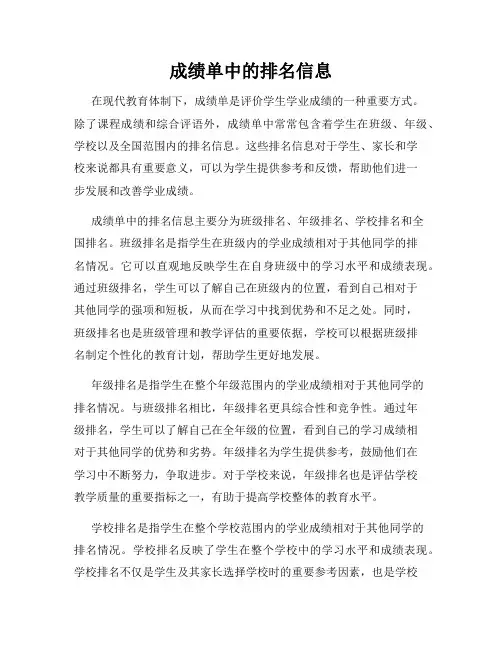 成绩单中的排名信息

在现代教育体制下，成绩单是评价学生学业成绩的一种重要方式。除了课程成绩和综合评语外，成绩单中常常包含着学生在班级、年级、学校以及全国范围内的排名信息。这些排名信息对于学生、家长和学校来说都具有重要意义，可以为学生提供参考和反馈，帮助他们进一步发展和改善学业成绩。

成绩单中的排名信息主要分为班级排名、年级排名、学校排名和全国排名。班级排名是指学生在班级内的学业成绩相对于其他同学的排名情况。它可以直观地反映学生在自身班级中的学习水平和成绩表现。通过班级排名，学生可以了解自己在班级内的位置，看到自己相对于其他同学的强项和短板，从而在学习中找到优势和不足之处。同时，班级排名也是班级管理和教学评估的重要依据，学校可以根据班级排名制定个性化的教育计划，帮助学生更好地发展。

年级排名是指学生在整个年级范围内的学业成绩相对于其他同学的排名情况。与班级排名相比，年级排名更具综合性和竞争性。通过年级排名，学生可以了解自己在全年级的位置，看到自己的学习成绩相对于其他同学的优势和劣势。年级排名为学生提供参考，鼓励他们在学习中不断努力，争取进步。对于学校来说，年级排名也是评估学校教学质量的重要指标之一，有助于提高学校整体的教育水平。

学校排名是指学生在整个学校范围内的学业成绩相对于其他同学的排名情况。学校排名反映了学生在整个学校中的学习水平和成绩表现。学校排名不仅是学生及其家长选择学校时的重要参考因素，也是学校